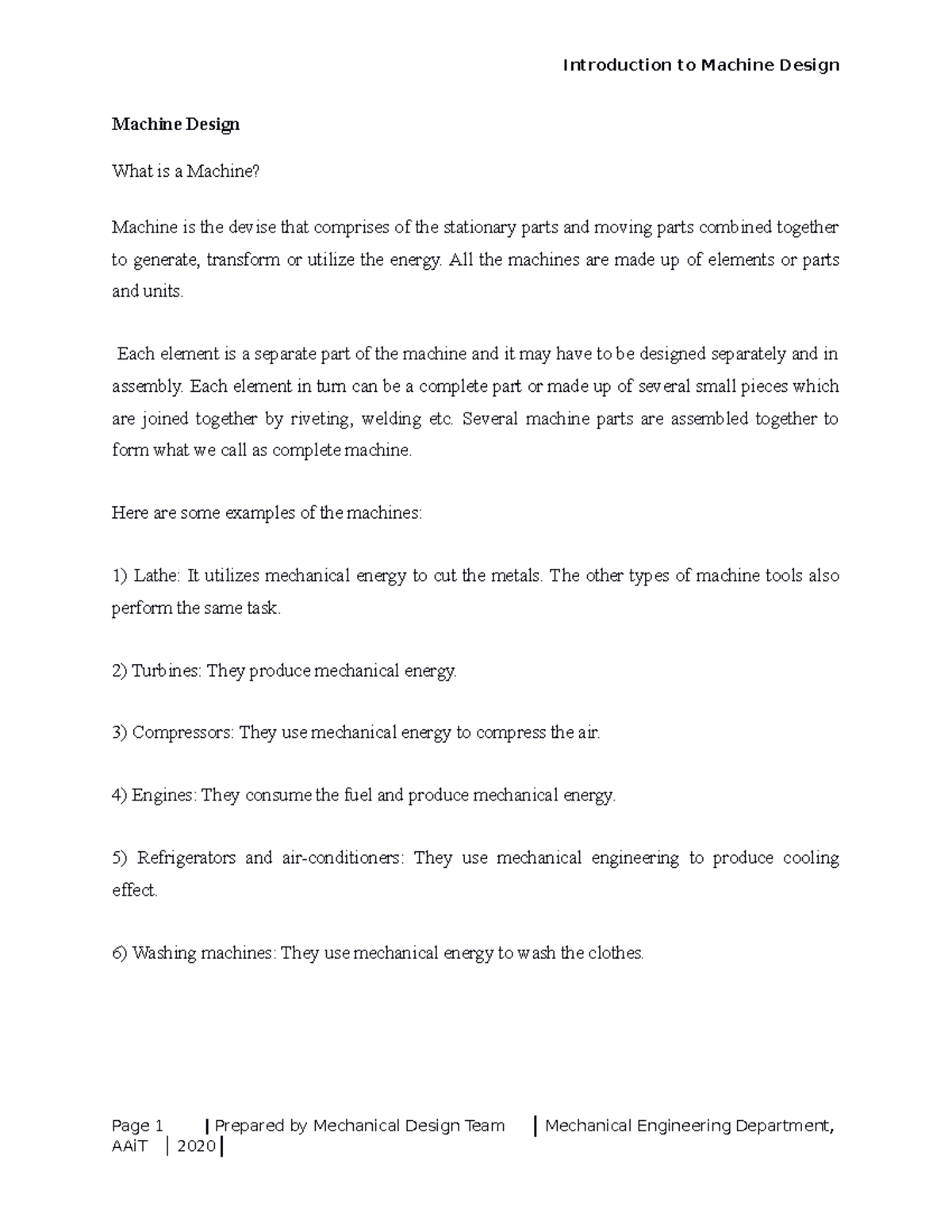 Introduction to Machine Design

Machine Design

What is a Machine?

Machine is the devise that comprises of the stationary parts and moving parts combined together to generate, transform or utilize the energy. All the machines are made up of elements or parts and units.

Each element is a separate part of the machine and it may have to be designed separately and in assembly. Each element in turn can be a complete part or made up of several small pieces which are joined together by riveting, welding etc. Several machine parts are assembled together to form what we call as complete machine.

Here are some examples of the machines:

1) Lathe: It utilizes mechanical energy to cut the metals. The other types of machine tools also perform the same task.

2) Turbines: They produce mechanical energy.

3) Compressors: They use mechanical energy to compress the air.

4) Engines: They consume the fuel and produce mechanical energy.

5) Refrigerators and air-conditioners: They use mechanical engineering to produce cooling effect.

6) Washing machines: They use mechanical energy to wash the clothes.

Page 1 | Prepared by Mechanical Design Team | Mechanical Engineering Department, AAiT | 2020 |